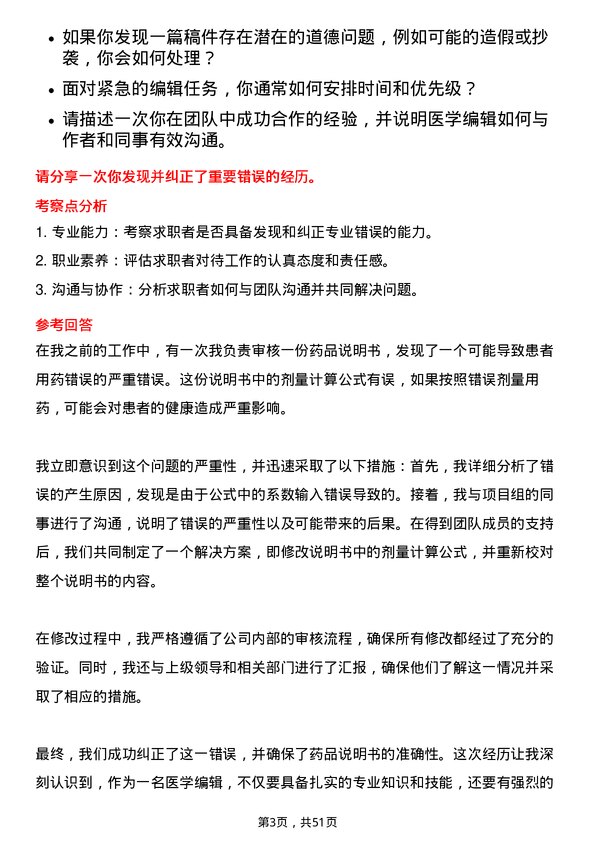 • 如果你发现一篇稿件存在潜在的道德问题，例如可能的造假或抄袭，你会如何处理？

• 面对紧急的编辑任务，你通常如何安排时间和优先级？

• 请描述一次你在团队中成功合作的经验，并说明医学编辑如何与作者和同事有效沟通。

请分享一次你发现并纠正了重要错误的经历。

考察点分析

1. 专业能力：考察求职者是否具备发现和纠正专业错误的能力。

2. 职业素养：评估求职者对待工作的认真态度和责任感。

3. 沟通与协作：分析求职者如何与团队沟通并共同解决问题。

参考回答

在我之前的工作中，有一次我负责审核一份药品说明书，发现了一个可能导致患者用药错误的严重错误。这份说明书中的剂量计算公式有误，如果按照错误剂量用药，可能会对患者的健康造成严重影响。

我立即意识到这个问题的严重性，并迅速采取了以下措施：首先，我详细分析了错误的产生原因，发现是由于公式中的系数输入错误导致的。接着，我与项目组的同事进行了沟通，说明了错误的严重性以及可能带来的后果。在得到团队成员的支持后，我们共同制定了一个解决方案，即修改说明书中的剂量计算公式，并重新校对整个说明书的内容。

在修改过程中，我严格遵循了公司内部的审核流程，确保所有修改都经过了充分的验证。同时，我还与上级领导和相关部门进行了汇报，确保他们了解这一情况并采取了相应的措施。

最终，我们成功纠正了这一错误，并确保了药品说明书的准确性。这次经历让我深刻认识到，作为一名医学编辑，不仅要具备扎实的专业知识和技能，还要有强烈的

第3页，共51页